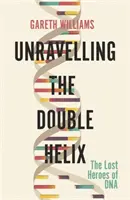 GARETH WILLIAMS

UNRAVELLING THE DOUBLE HELIX

The Lost Heroes of DNA